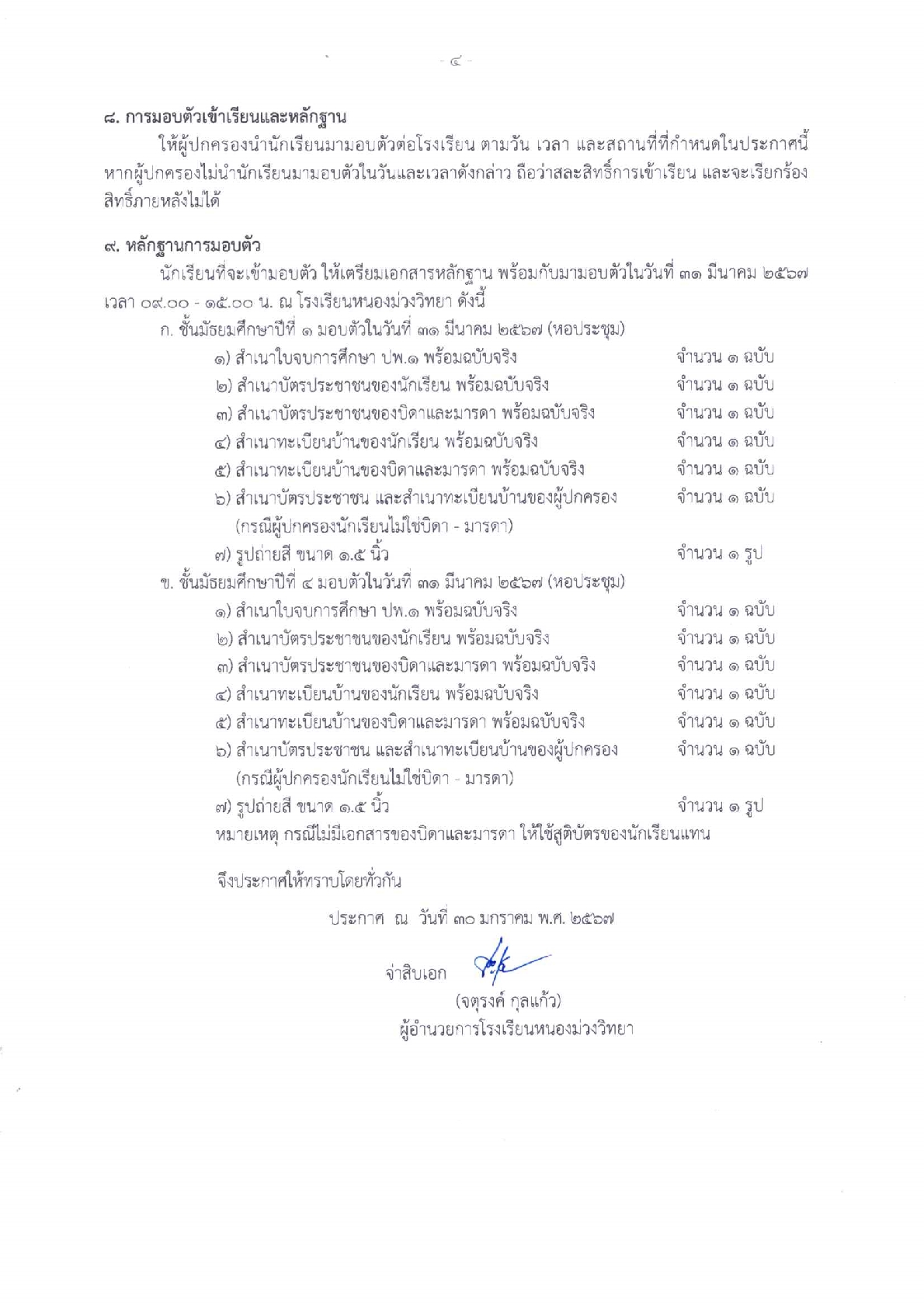 - ๔ -

๘. การมอบตัวเข้าเรียนและหลักฐาน

ให้ผู้ปกครองนำนักเรียนมามอบตัวต่อโรงเรียน ตามวัน เวลา และสถานที่ที่กำหนดในประกาศนี้ หากผู้ปกครองไม่นำนักเรียนมามอบตัวในวันและเวลาดังกล่าว ถือว่าสละสิทธิ์การเข้าเรียน และจะเรียกร้องสิทธิ์ภายหลังไม่ได้

๙. หลักฐานการมอบตัว

นักเรียนที่จะเข้ามอบตัว ให้เตรียมเอกสารหลักฐาน พร้อมกับมามอบตัวในวันที่ ๓๑ มีนาคม ๒๕๖๗ เวลา ๐๙.๐๐ - ๑๕.๐๐ น. ณ โรงเรียนหนองม่วงวิทยา ดังนี้

ก. ชั้นมัธยมศึกษาปีที่ ๑ มอบตัวในวันที่ ๓๑ มีนาคม ๒๕๖๗ (หอประชุม)

๑) สำเนาใบจบการศึกษา ปพ.๑ พร้อมฉบับจริง จำนวน ๑ ฉบับ
๒) สำเนาบัตรประชาชนของนักเรียน พร้อมฉบับจริง จำนวน ๑ ฉบับ
๓) สำเนาบัตรประชาชนของบิดาและมารดา พร้อมฉบับจริง จำนวน ๑ ฉบับ
๔) สำเนาทะเบียนบ้านของนักเรียน พร้อมฉบับจริง จำนวน ๑ ฉบับ
๕) สำเนาทะเบียนบ้านของบิดาและมารดา พร้อมฉบับจริง จำนวน ๑ ฉบับ
๖) สำเนาบัตรประชาชน และสำเนาทะเบียนบ้านของผู้ปกครอง จำนวน ๑ ฉบับ
(กรณีผู้ปกครองนักเรียนไม่ใช่บิดา - มารดา)
๗) รูปถ่ายสี ขนาด ๑.๕ นิ้ว จำนวน ๑ รูป

ข. ชั้นมัธยมศึกษาปีที่ ๔ มอบตัวในวันที่ ๓๑ มีนาคม ๒๕๖๗ (หอประชุม)

๑) สำเนาใบจบการศึกษา ปพ.๑ พร้อมฉบับจริง จำนวน ๑ ฉบับ
๒) สำเนาบัตรประชาชนของนักเรียน พร้อมฉบับจริง จำนวน ๑ ฉบับ
๓) สำเนาบัตรประชาชนของบิดาและมารดา พร้อมฉบับจริง จำนวน ๑ ฉบับ
๔) สำเนาทะเบียนบ้านของนักเรียน พร้อมฉบับจริง จำนวน ๑ ฉบับ
๕) สำเนาทะเบียนบ้านของบิดาและมารดา พร้อมฉบับจริง จำนวน ๑ ฉบับ
๖) สำเนาบัตรประชาชน และสำเนาทะเบียนบ้านของผู้ปกครอง จำนวน ๑ ฉบับ
(กรณีผู้ปกครองนักเรียนไม่ใช่บิดา - มารดา)
๗) รูปถ่ายสี ขนาด ๑.๕ นิ้ว จำนวน ๑ รูป

หมายเหตุ กรณีไม่มีเอกสารของบิดาและมารดา ให้ใช้สูติบัตรของนักเรียนแทน

จึงประกาศให้ทราบโดยทั่วกัน

ประกาศ ณ วันที่ ๓๐ มกราคม พ.ศ. ๒๕๖๗

จ่าสิบเอก
(จตุรงค์ กุลแก้ว)
ผู้อำนวยการโรงเรียนหนองม่วงวิทยา